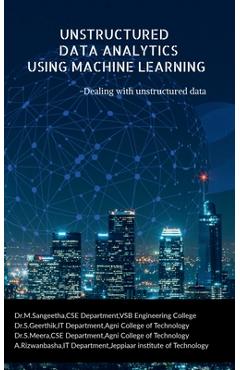 UNSTRUCTURED
DATA ANALYTICS
USING MACHINE LEARNING

-Dealing with unstructured data

Dr.M.Sangeetha,CSE Department,VSB Engineering College
Dr.S.Geerthik,IT Department,Agni College of Technology
Dr.S.Meera,CSE Department,Agni College of Technology
A.Rizwanbasha,IT Department,Jeppiaar institute of Technology